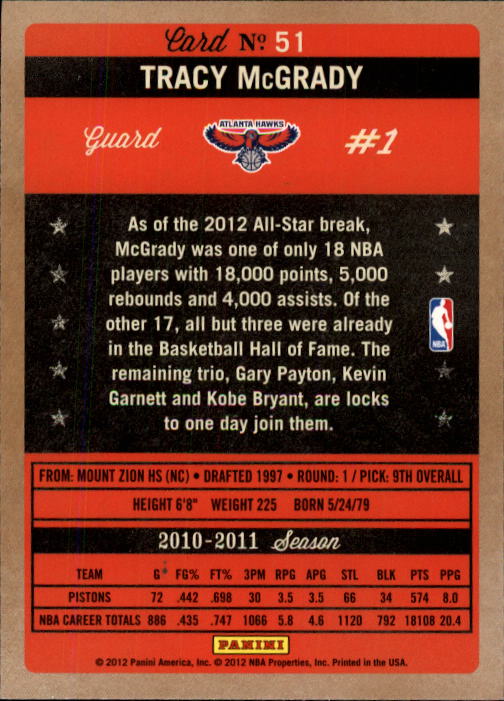 Card No 51

TRACY McGRADY

Guard

ATLANTA HAWKS

#1

As of the 2012 All-Star break, McGrady was one of only 18 NBA players with 18,000 points, 5,000 rebounds and 4,000 assists. Of the other 17, all but three were already in the Basketball Hall of Fame. The remaining trio, Gary Payton, Kevin Garnett and Kobe Bryant, are locks to one day join them.

NBA

FROM: MOUNT ZION HS (NC) • DRAFTED 1997 • ROUND: 1 / PICK: 9TH OVERALL

HEIGHT 6'8" WEIGHT 225 BORN 5/24/79

2010-2011 Season

| TEAM | G | FG% | FT% | 3PM | RPG | APG | STL | BLK | PTS | PPG |
|---|---|---|---|---|---|---|---|---|---|---|
| PISTONS | 72 | .442 | .698 | 30 | 3.5 | 3.5 | 66 | 34 | 574 | 8.0 |
| NBA CAREER TOTALS | 886 | .435 | .747 | 1066 | 5.8 | 4.6 | 1120 | 792 | 18108 | 20.4 |

PANINI

© 2012 Panini America, Inc. © 2012 NBA Properties, Inc. Printed in the USA.